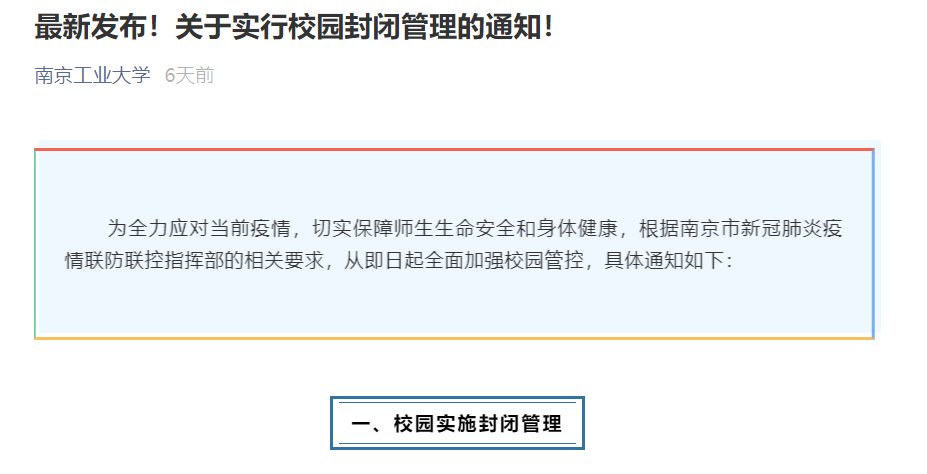 最新发布！关于实行校园封闭管理的通知！

南京工业大学 6天前

为全力应对当前疫情，切实保障师生生命安全和身体健康，根据南京市新冠肺炎疫情联防联控指挥部的相关要求，从即日起全面加强校园管控，具体通知如下：

一、校园实施封闭管理